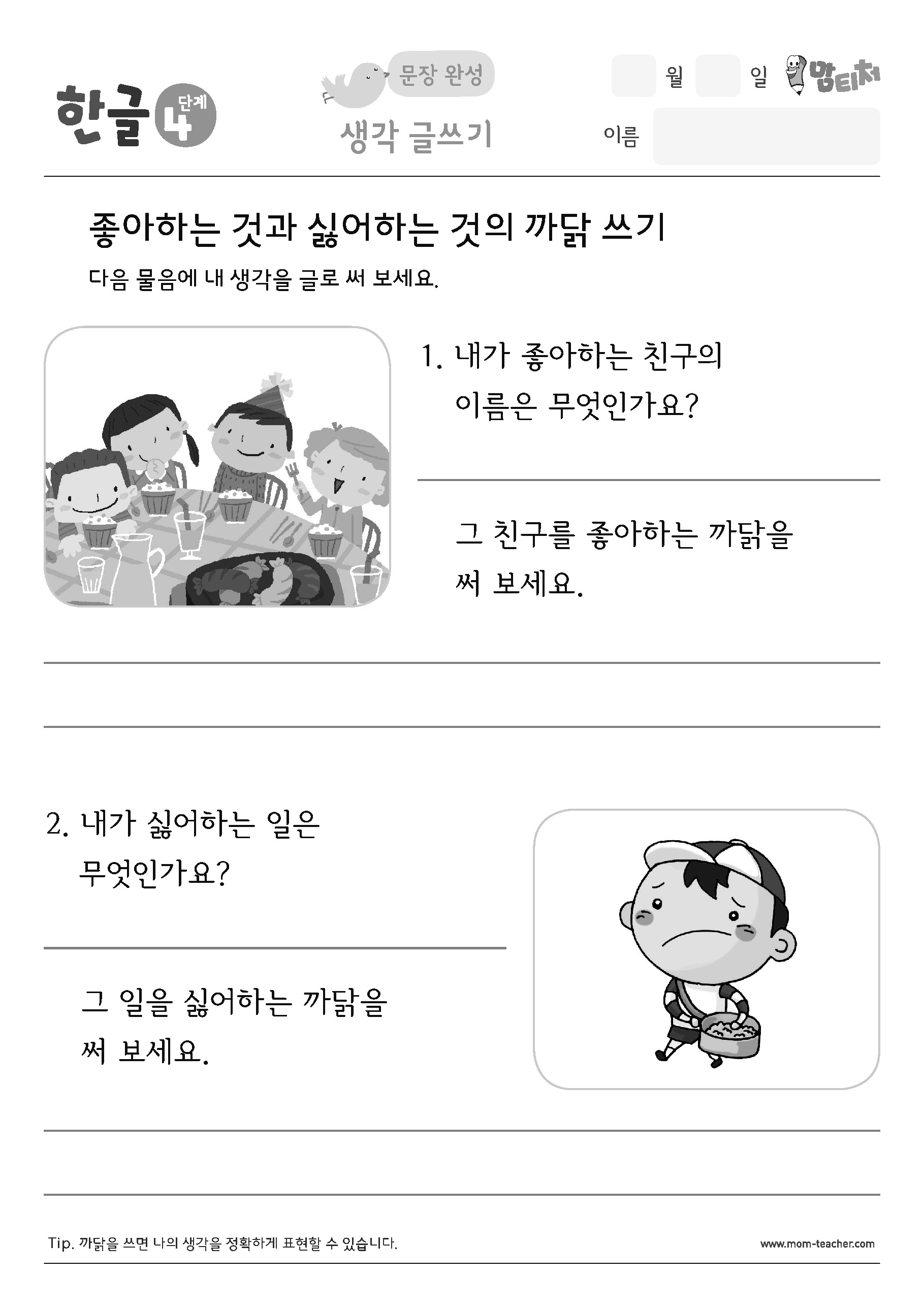 한글 4 단계

문장 완성
생각 글쓰기

월 일 맘티처

이름

좋아하는 것과 싫어하는 것의 까닭 쓰기

다음 물음에 내 생각을 글로 써 보세요.

1. 내가 좋아하는 친구의 이름은 무엇인가요?

그 친구를 좋아하는 까닭을 써 보세요.

2. 내가 싫어하는 일은 무엇인가요?

그 일을 싫어하는 까닭을 써 보세요.

Tip. 까닭을 쓰면 나의 생각을 정확하게 표현할 수 있습니다.

www.mom-teacher.com